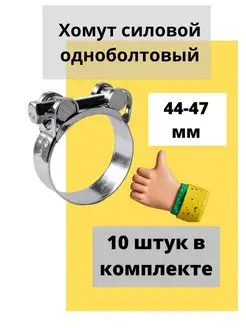 Хомут силовой одноболтовый

44-47 мм

10 штук в комплекте